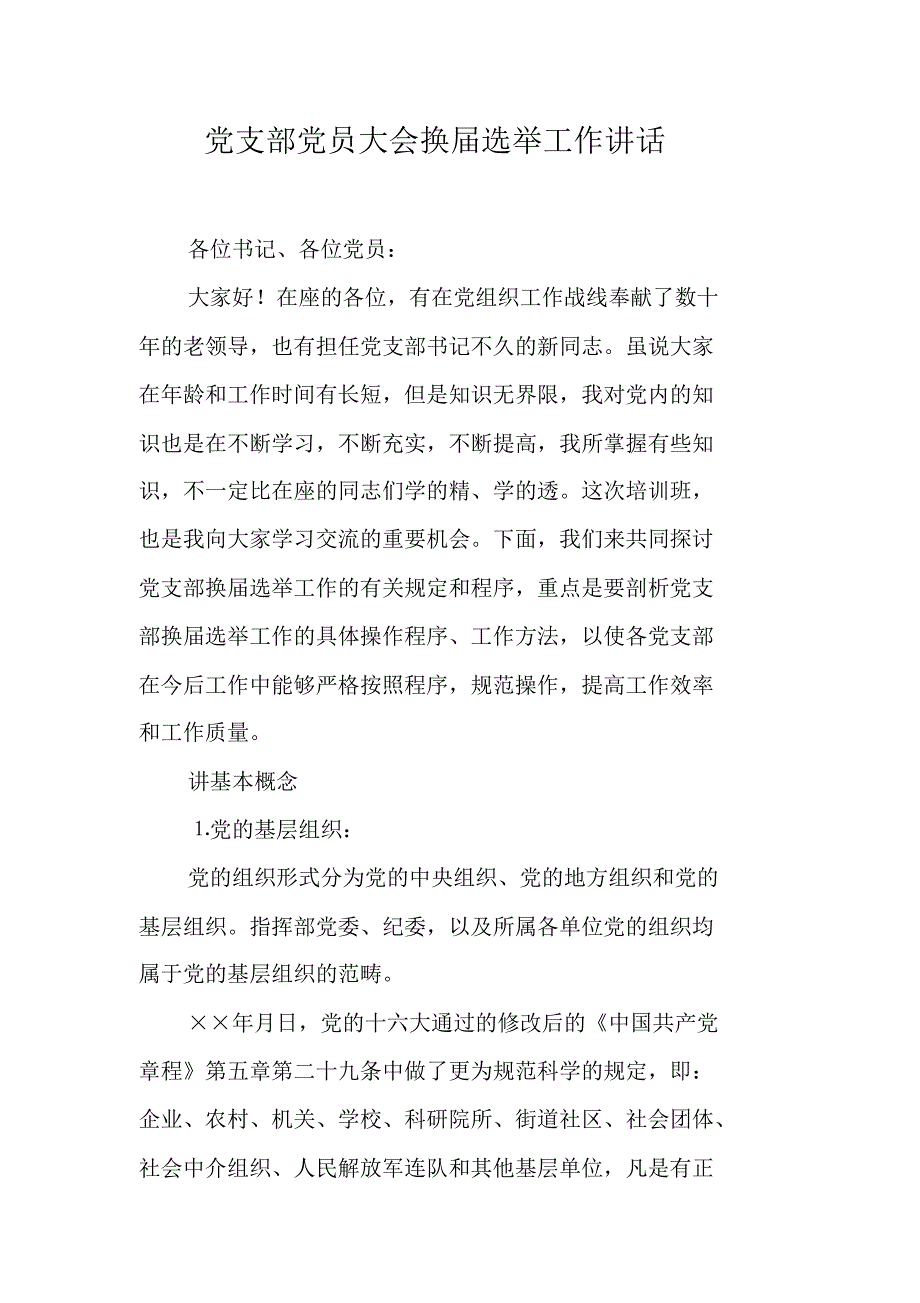 党支部党员大会换届选举工作讲话

各位书记、各位党员：

大家好！在座的各位，有在党组织工作战线奉献了数十年的老领导，也有担任党支部书记不久的新同志。虽说大家在年龄和工作时间有长短，但是知识无界限，我对党内的知识也是在不断学习，不断充实，不断提高，我所掌握有些知识，不一定比在座的同志们学的精、学的透。这次培训班，也是我向大家学习交流的重要机会。下面，我们来共同探讨党支部换届选举工作的有关规定和程序，重点是要剖析党支部换届选举工作的具体操作程序、工作方法，以使各党支部在今后工作中能够严格按照程序，规范操作，提高工作效率和工作质量。

讲基本概念

1.党的基层组织：

党的组织形式分为党的中央组织、党的地方组织和党的基层组织。指挥部党委、纪委，以及所属各单位党的组织均属于党的基层组织的范畴。

××年月日，党的十六大通过的修改后的《中国共产党章程》第五章第二十九条中做了更为规范科学的规定，即：企业、农村、机关、学校、科研院所、街道社区、社会团体、社会中介组织、人民解放军连队和其他基层单位，凡是有正